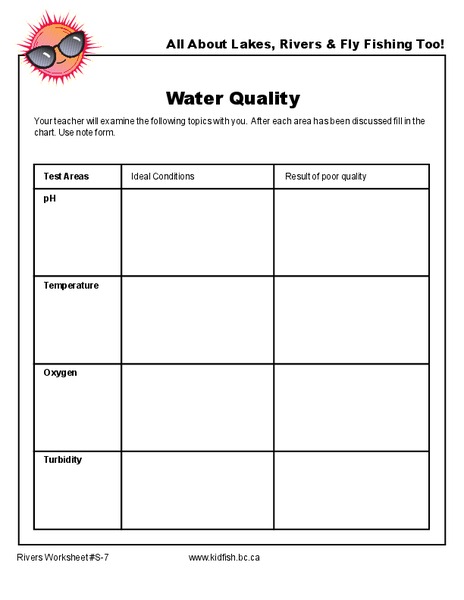 All About Lakes, Rivers & Fly Fishing Too!

Water Quality

Your teacher will examine the following topics with you. After each area has been discussed fill in the chart. Use note form.

| Test Areas | Ideal Conditions | Result of poor quality |
|---|---|---|
| pH | | |
| Temperature | | |
| Oxygen | | |
| Turbidity | | |

Rivers Worksheet #S-7 www.kidfish.bc.ca